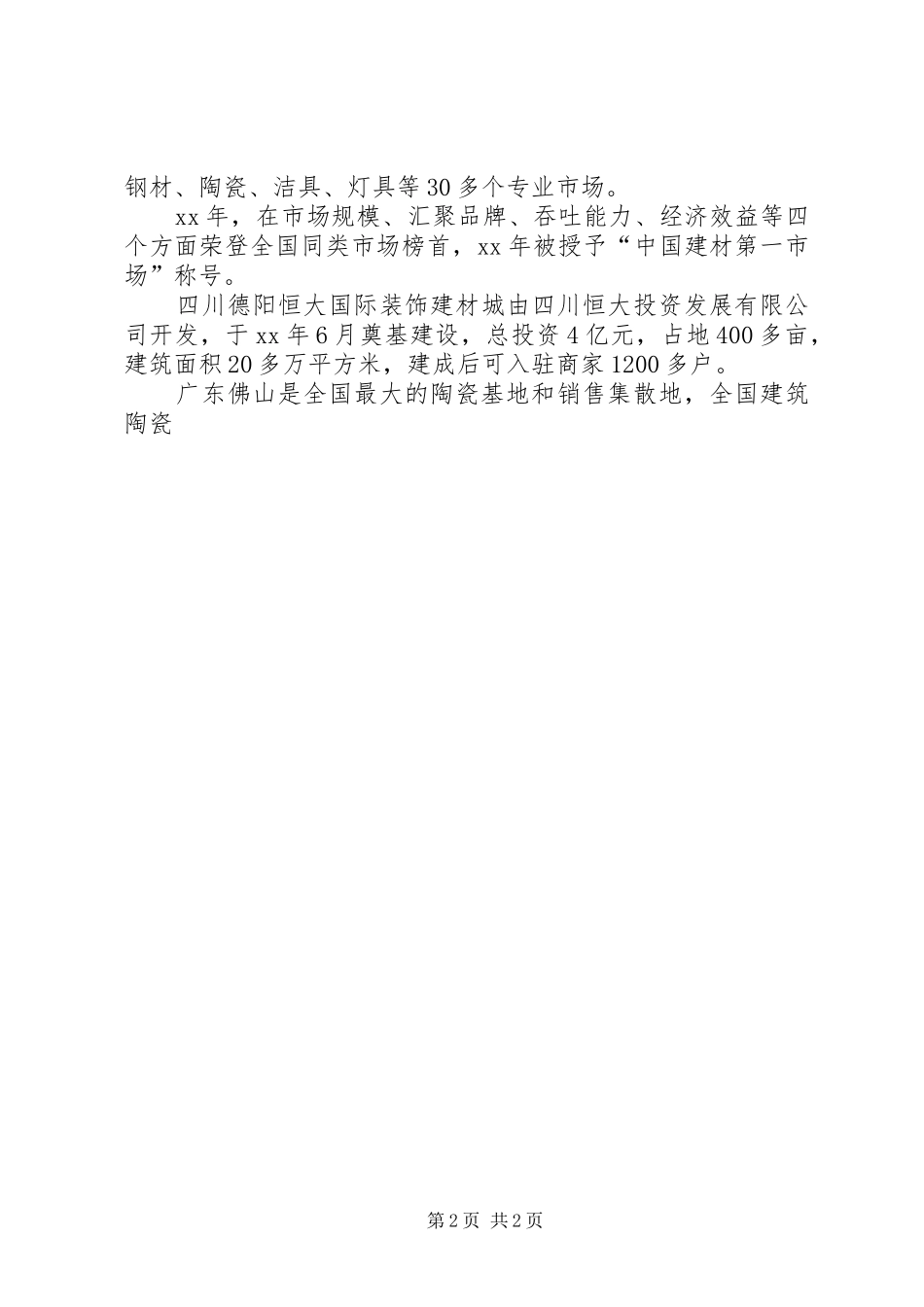 钢材、陶瓷、洁具、灯具等30多个专业市场。

xx年，在市场规模、汇聚品牌、吞吐能力、经济效益等四个方面荣登全国同类市场榜首，xx年被授予“中国建材第一市场”称号。

四川德阳恒大国际装饰建材城由四川恒大投资发展有限公司开发，于xx年6月奠基建设，总投资4亿元，占地400多亩，建筑面积20多万平方米，建成后可入驻商家1200多户。

广东佛山是全国最大的陶瓷基地和销售集散地，全国建筑陶瓷

第2页 共2页